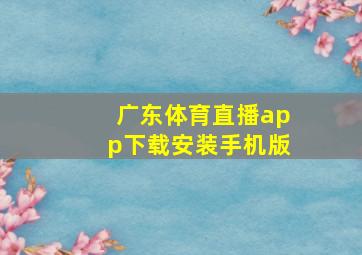 广东体育直播app下载安装手机版